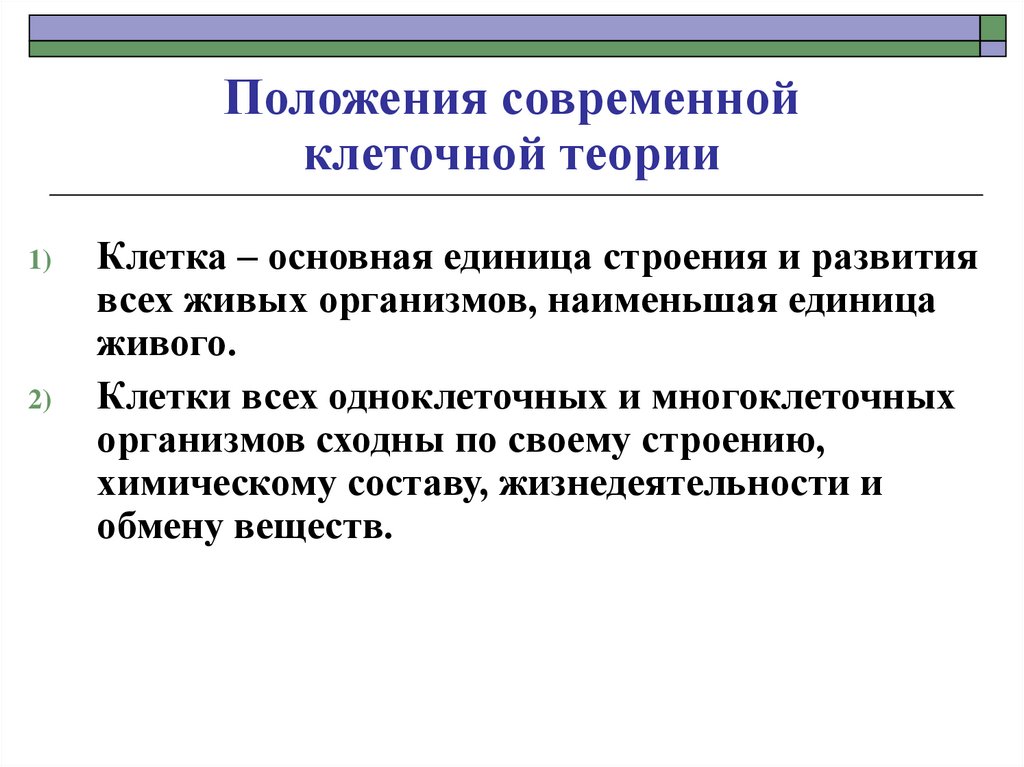 Положения современной клеточной теории

1) Клетка – основная единица строения и развития всех живых организмов, наименьшая единица живого.

2) Клетки всех одноклеточных и многоклеточных организмов сходны по своему строению, химическому составу, жизнедеятельности и обмену веществ.